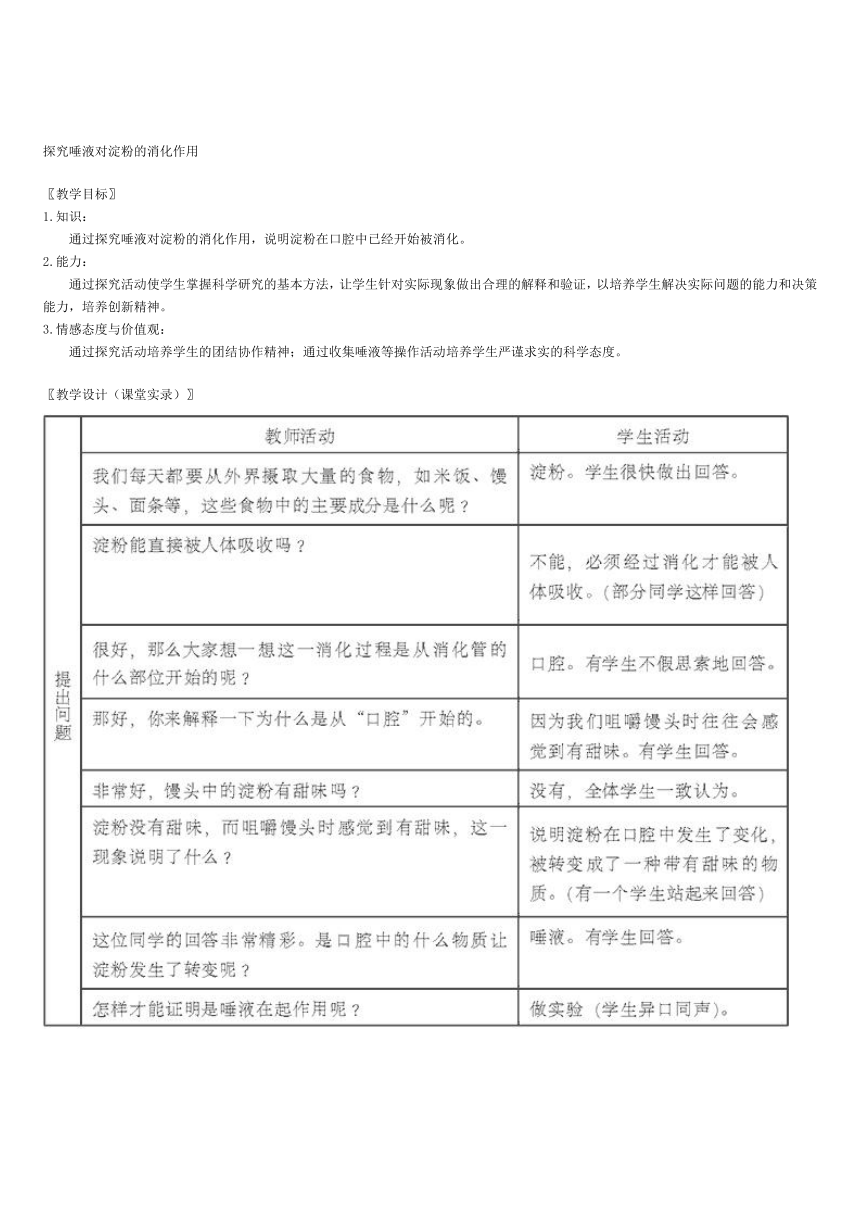 探究唾液对淀粉的消化作用

〖教学目标〗

1.知识：

通过探究唾液对淀粉的消化作用，说明淀粉在口腔中已经开始被消化。

2.能力：

通过探究活动使学生掌握科学研究的基本方法，让学生针对实际现象做出合理的解释和验证，以培养学生解决实际问题的能力和决策能力，培养创新精神。

3.情感态度与价值观：

通过探究活动培养学生的团结协作精神；通过收集唾液等操作活动培养学生严谨求实的科学态度。

〖教学设计（课堂实录）〗

| | 教师活动 | 学生活动 |
|---|---|---|
| 提出问题 | 我们每天都要从外界摄取大量的食物，如米饭、馒头、面条等，这些食物中的主要成分是什么呢？ | 淀粉。学生很快做出回答。 |
| | 淀粉能直接被人体吸收吗？ | 不能，必须经过消化才能被人体吸收。（部分同学这样回答） |
| | 很好，那么大家想一想这一消化过程是从消化管的什么部位开始的呢？ | 口腔。有学生不假思索地回答。 |
| | 那好，你来解释一下为什么是从“口腔”开始的。 | 因为我们咀嚼馒头时往往会感觉到有甜味。有学生回答。 |
| | 非常好，馒头中的淀粉有甜味吗？ | 没有，全体学生一致认为。 |
| | 淀粉没有甜味，而咀嚼馒头时感觉到有甜味，这一现象说明了什么？ | 说明淀粉在口腔中发生了变化，被转变成了一种带有甜味的物质。（有一个学生站起来回答） |
| | 这位同学的回答非常精彩。是口腔中的什么物质让淀粉发生了转变呢？ | 唾液。有学生回答。 |
| | 怎样才能证明是唾液在起作用呢？ | 做实验（学生异口同声）。 |